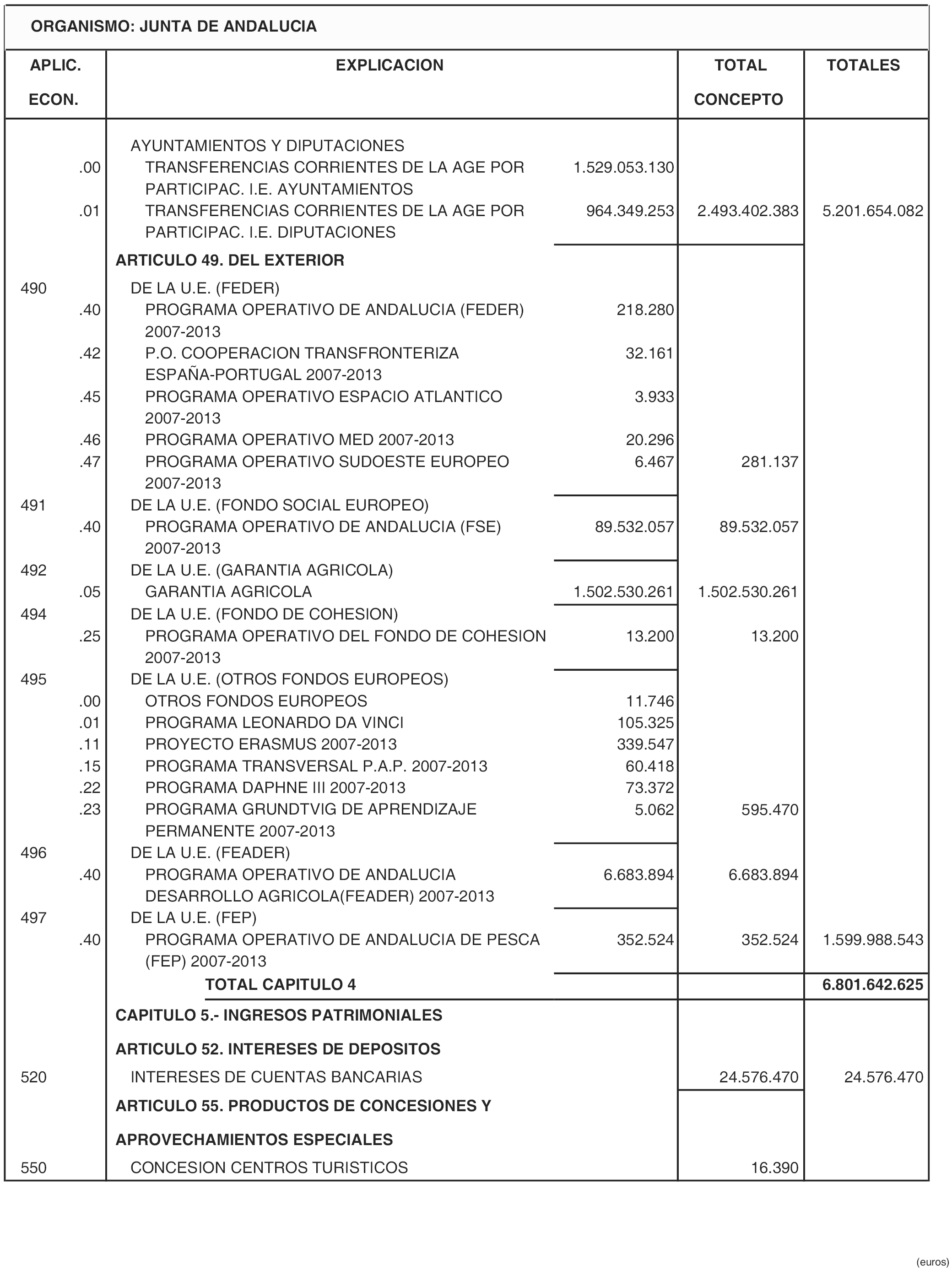 ORGANISMO: JUNTA DE ANDALUCIA

| APLIC. ECON. | EXPLICACION | | TOTAL CONCEPTO | TOTALES |
|---|---|---|---|---|
| | AYUNTAMIENTOS Y DIPUTACIONES | | | |
| .00 | TRANSFERENCIAS CORRIENTES DE LA AGE POR PARTICIPAC. I.E. AYUNTAMIENTOS | 1.529.053.130 | | |
| .01 | TRANSFERENCIAS CORRIENTES DE LA AGE POR PARTICIPAC. I.E. DIPUTACIONES | 964.349.253 | 2.493.402.383 | 5.201.654.082 |
| | ARTICULO 49. DEL EXTERIOR | | | |
| 490 | DE LA U.E. (FEDER) | | | |
| .40 | PROGRAMA OPERATIVO DE ANDALUCIA (FEDER) 2007-2013 | 218.280 | | |
| .42 | P.O. COOPERACION TRANSFRONTERIZA ESPAÑA-PORTUGAL 2007-2013 | 32.161 | | |
| .45 | PROGRAMA OPERATIVO ESPACIO ATLANTICO 2007-2013 | 3.933 | | |
| .46 | PROGRAMA OPERATIVO MED 2007-2013 | 20.296 | | |
| .47 | PROGRAMA OPERATIVO SUDOESTE EUROPEO 2007-2013 | 6.467 | 281.137 | |
| 491 | DE LA U.E. (FONDO SOCIAL EUROPEO) | | | |
| .40 | PROGRAMA OPERATIVO DE ANDALUCIA (FSE) 2007-2013 | 89.532.057 | 89.532.057 | |
| 492 | DE LA U.E. (GARANTIA AGRICOLA) | | | |
| .05 | GARANTIA AGRICOLA | 1.502.530.261 | 1.502.530.261 | |
| 494 | DE LA U.E. (FONDO DE COHESION) | | | |
| .25 | PROGRAMA OPERATIVO DEL FONDO DE COHESION 2007-2013 | 13.200 | 13.200 | |
| 495 | DE LA U.E. (OTROS FONDOS EUROPEOS) | | | |
| .00 | OTROS FONDOS EUROPEOS | 11.746 | | |
| .01 | PROGRAMA LEONARDO DA VINCI | 105.325 | | |
| .11 | PROYECTO ERASMUS 2007-2013 | 339.547 | | |
| .15 | PROGRAMA TRANSVERSAL P.A.P. 2007-2013 | 60.418 | | |
| .22 | PROGRAMA DAPHNE III 2007-2013 | 73.372 | | |
| .23 | PROGRAMA GRUNDTVIG DE APRENDIZAJE PERMANENTE 2007-2013 | 5.062 | 595.470 | |
| 496 | DE LA U.E. (FEADER) | | | |
| .40 | PROGRAMA OPERATIVO DE ANDALUCIA DESARROLLO AGRICOLA(FEADER) 2007-2013 | 6.683.894 | 6.683.894 | |
| 497 | DE LA U.E. (FEP) | | | |
| .40 | PROGRAMA OPERATIVO DE ANDALUCIA DE PESCA (FEP) 2007-2013 | 352.524 | 352.524 | 1.599.988.543 |
| | TOTAL CAPITULO 4 | | | 6.801.642.625 |
| | CAPITULO 5.- INGRESOS PATRIMONIALES | | | |
| | ARTICULO 52. INTERESES DE DEPOSITOS | | | |
| 520 | INTERESES DE CUENTAS BANCARIAS | | 24.576.470 | 24.576.470 |
| | ARTICULO 55. PRODUCTOS DE CONCESIONES Y APROVECHAMIENTOS ESPECIALES | | | |
| 550 | CONCESION CENTROS TURISTICOS | | 16.390 | |

(euros)